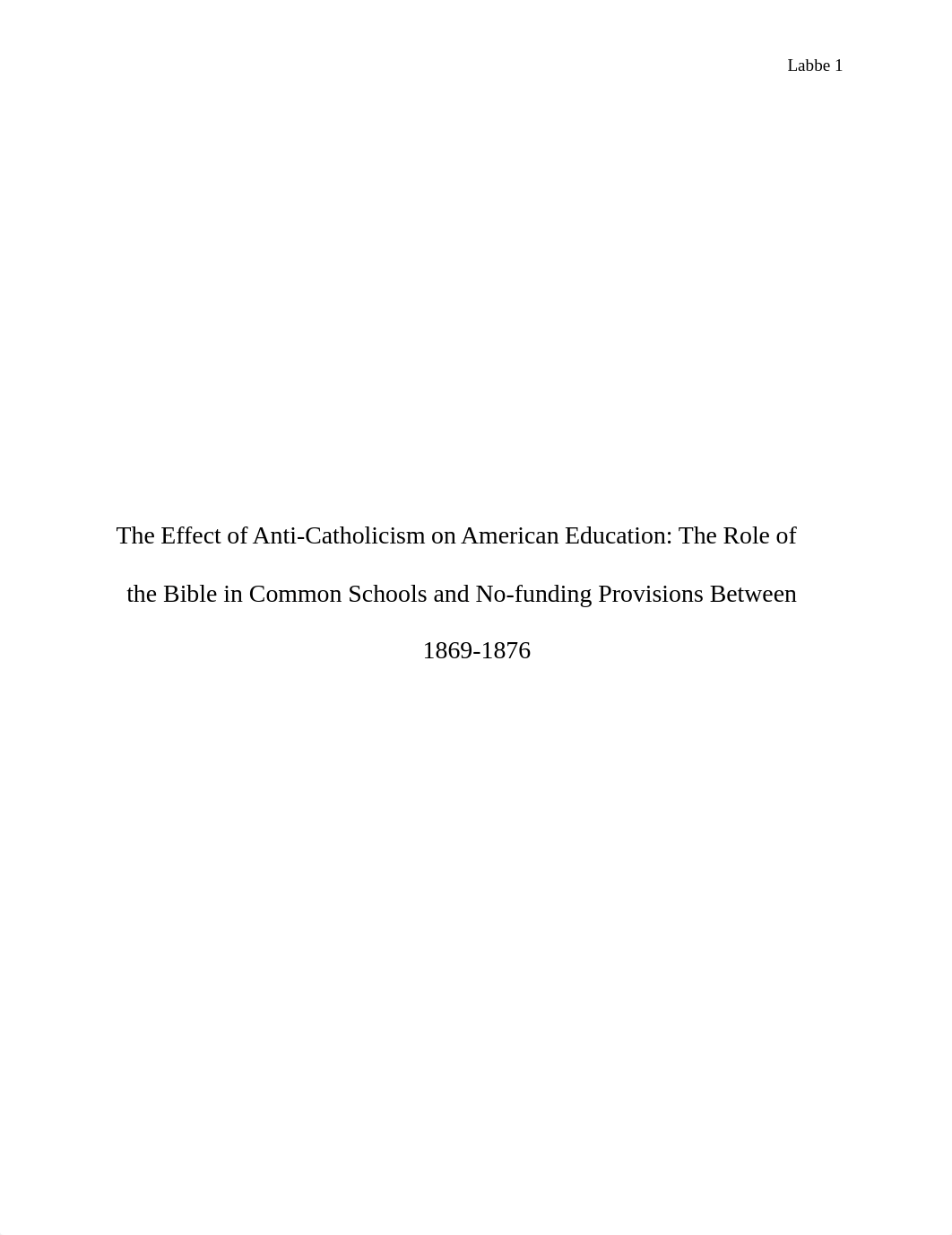 Labbe 1

The Effect of Anti-Catholicism on American Education: The Role of the Bible in Common Schools and No-funding Provisions Between 1869-1876